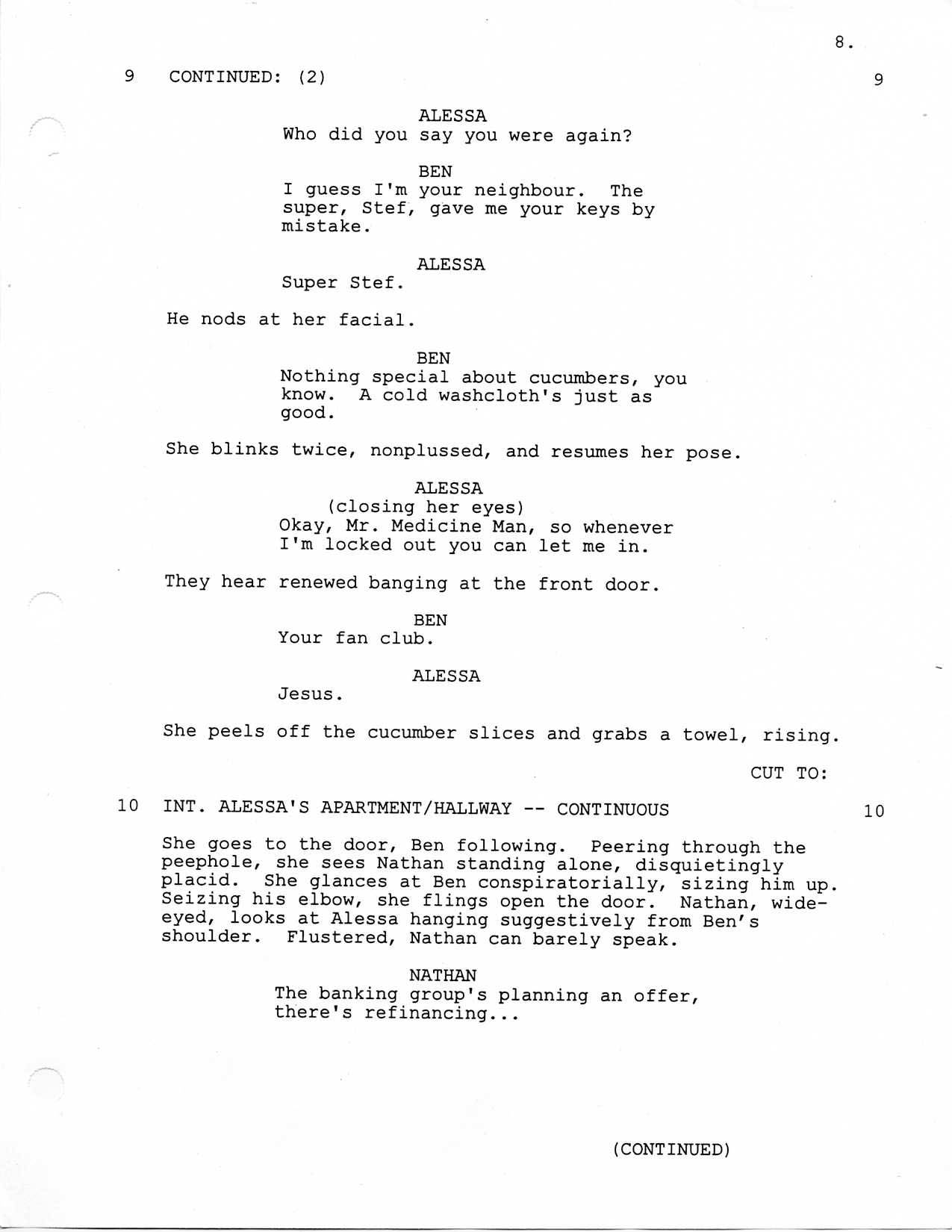 8.

9 CONTINUED: (2) 9

ALESSA
Who did you say you were again?

BEN
I guess I'm your neighbour. The super, Stef, gave me your keys by mistake.

ALESSA
Super Stef.

He nods at her facial.

BEN
Nothing special about cucumbers, you know. A cold washcloth's just as good.

She blinks twice, nonplussed, and resumes her pose.

ALESSA
(closing her eyes)
Okay, Mr. Medicine Man, so whenever I'm locked out you can let me in.

They hear renewed banging at the front door.

BEN
Your fan club.

ALESSA
Jesus.

She peels off the cucumber slices and grabs a towel, rising.

CUT TO:

10 INT. ALESSA'S APARTMENT/HALLWAY -- CONTINUOUS 10

She goes to the door, Ben following. Peering through the peephole, she sees Nathan standing alone, disquietingly placid. She glances at Ben conspiratorially, sizing him up. Seizing his elbow, she flings open the door. Nathan, wide-eyed, looks at Alessa hanging suggestively from Ben's shoulder. Flustered, Nathan can barely speak.

NATHAN
The banking group's planning an offer, there's refinancing...

(CONTINUED)